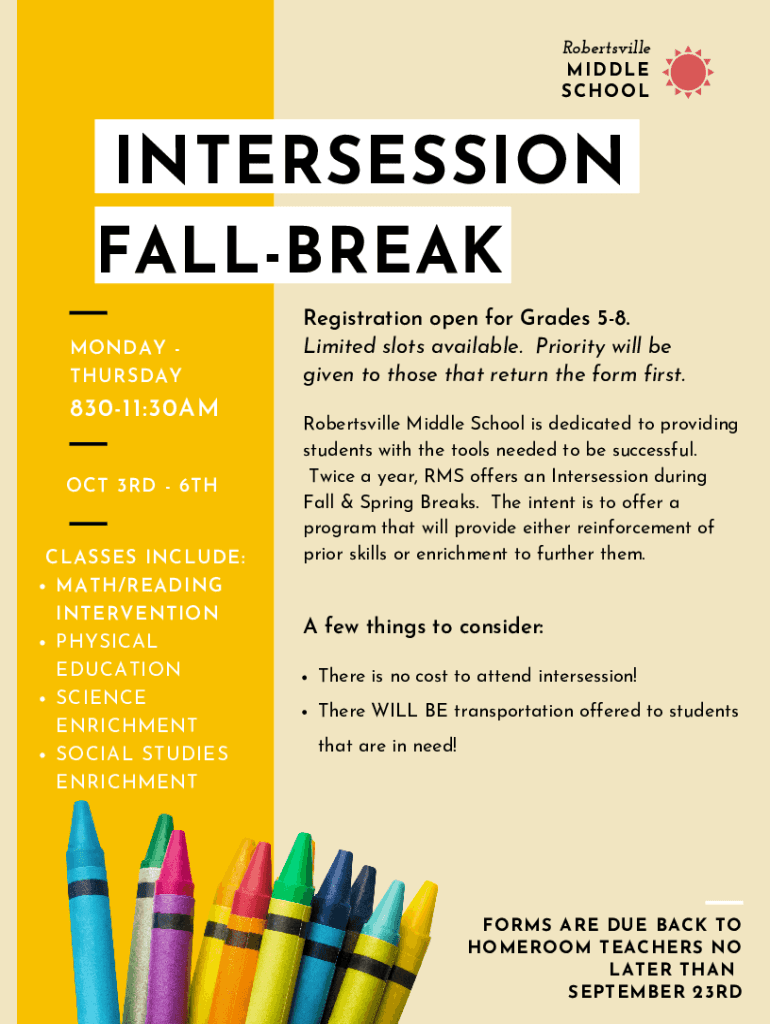 Robertsville
MIDDLE
SCHOOL

INTERSESSION
FALL-BREAK

MONDAY - THURSDAY
830-11:30AM

OCT 3RD - 6TH

CLASSES INCLUDE:
• MATH/READING INTERVENTION
• PHYSICAL EDUCATION
• SCIENCE ENRICHMENT
• SOCIAL STUDIES ENRICHMENT

Registration open for Grades 5-8.
Limited slots available. Priority will be given to those that return the form first.

Robertsville Middle School is dedicated to providing students with the tools needed to be successful. Twice a year, RMS offers an Intersession during Fall & Spring Breaks. The intent is to offer a program that will provide either reinforcement of prior skills or enrichment to further them.

A few things to consider:

• There is no cost to attend intersession!
• There WILL BE transportation offered to students that are in need!

FORMS ARE DUE BACK TO HOMEROOM TEACHERS NO LATER THAN SEPTEMBER 23RD